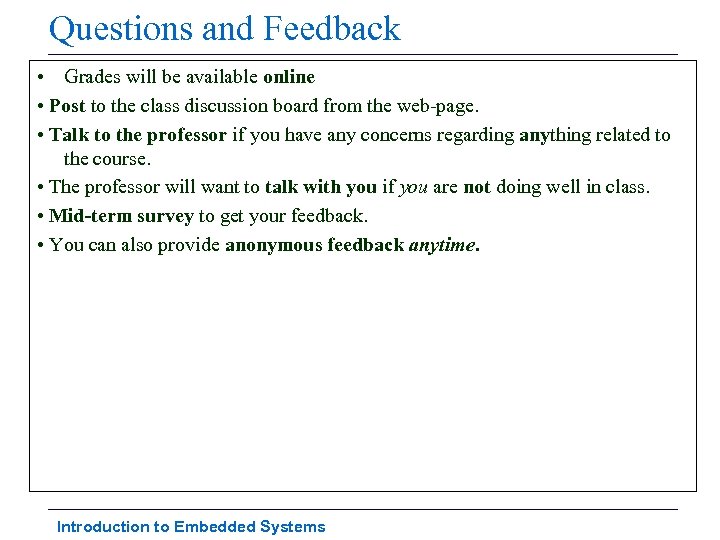 Questions and Feedback

• Grades will be available online

• Post to the class discussion board from the web-page.

• Talk to the professor if you have any concerns regarding anything related to the course.

• The professor will want to talk with you if you are not doing well in class.

• Mid-term survey to get your feedback.

• You can also provide anonymous feedback anytime.

Introduction to Embedded Systems